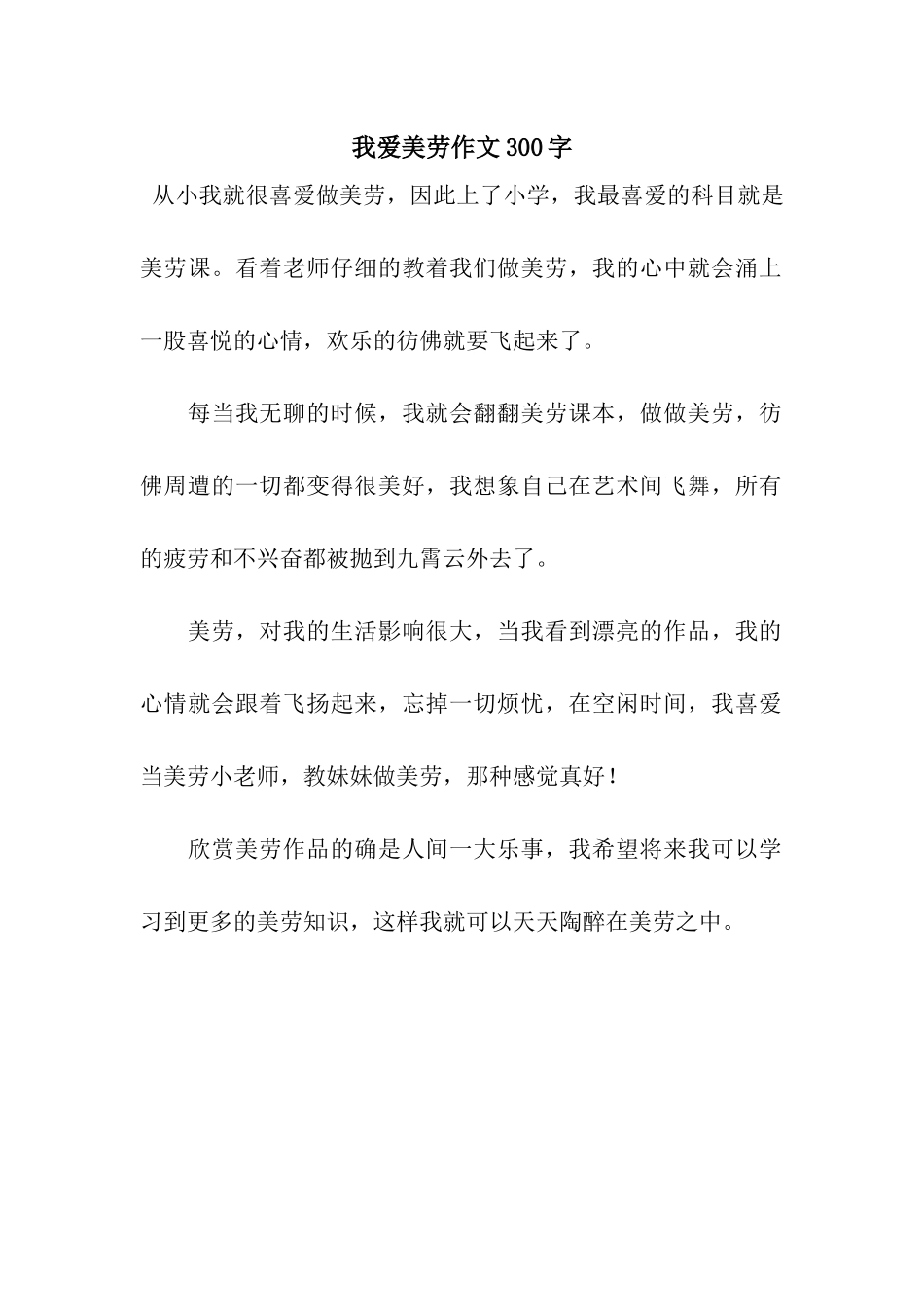 我爱美劳作文300字

从小我就很喜爱做美劳，因此上了小学，我最喜爱的科目就是美劳课。看着老师仔细的教着我们做美劳，我的心中就会涌上一股喜悦的心情，欢乐的彷佛就要飞起来了。

每当我无聊的时候，我就会翻翻美劳课本，做做美劳，彷佛周遭的一切都变得很美好，我想象自己在艺术间飞舞，所有的疲劳和不兴奋都被抛到九霄云外去了。

美劳，对我的生活影响很大，当我看到漂亮的作品，我的心情就会跟着飞扬起来，忘掉一切烦忧，在空闲时间，我喜爱当美劳小老师，教妹妹做美劳，那种感觉真好！

欣赏美劳作品的确是人间一大乐事，我希望将来我可以学习到更多的美劳知识，这样我就可以天天陶醉在美劳之中。